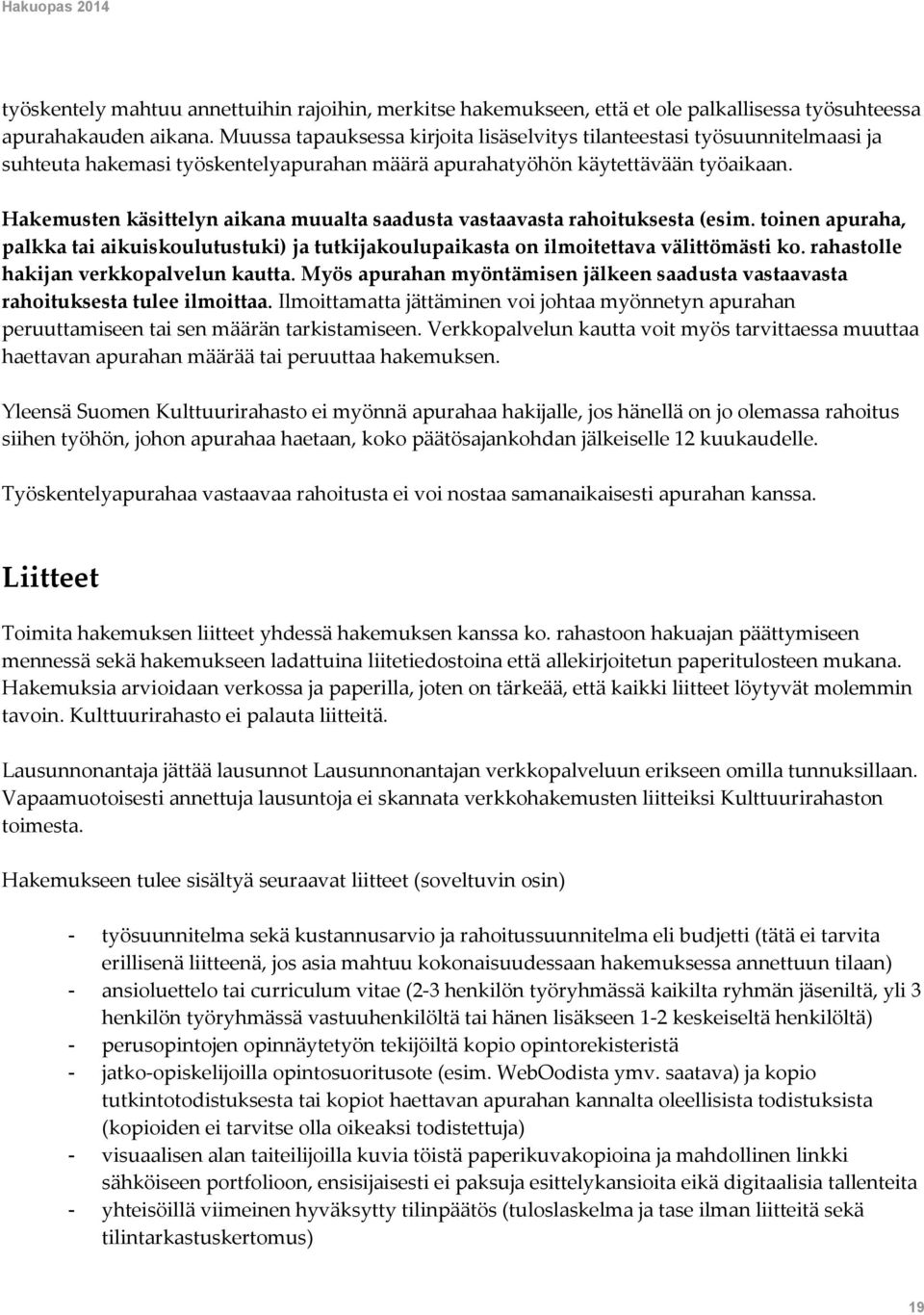 Hakuopas 2014

työskentely mahtuu annettuihin rajoihin, merkitse hakemukseen, että et ole palkallisessa työsuhteessa apurahakauden aikana. Muussa tapauksessa kirjoita lisäselvitys tilanteestasi työsuunnitelmaasi ja suhteuta hakemasi työskentelyapurahan määrä apurahatyöhön käytettävään työaikaan.

Hakemusten käsittelyn aikana muualta saadusta vastaavasta rahoituksesta (esim. toinen apuraha, palkka tai aikuiskoulutustuki) ja tutkijakoulupaikasta on ilmoitettava välittömästi ko. rahastolle hakijan verkkopalvelun kautta. Myös apurahan myöntämisen jälkeen saadusta vastaavasta rahoituksesta tulee ilmoittaa. Ilmoittamatta jättäminen voi johtaa myönnetyn apurahan peruuttamiseen tai sen määrän tarkistamiseen. Verkkopalvelun kautta voit myös tarvittaessa muuttaa haettavan apurahan määrää tai peruuttaa hakemuksen.

Yleensä Suomen Kulttuurirahasto ei myönnä apurahaa hakijalle, jos hänellä on jo olemassa rahoitus siihen työhön, johon apurahaa haetaan, koko päätösajankohdan jälkeiselle 12 kuukaudelle.

Työskentelyapurahaa vastaavaa rahoitusta ei voi nostaa samanaikaisesti apurahan kanssa.

Liitteet

Toimita hakemuksen liitteet yhdessä hakemuksen kanssa ko. rahastoon hakuajan päättymiseen mennessä sekä hakemukseen ladattuina liitetiedostoina että allekirjoitetun paperitulosteen mukana. Hakemuksia arvioidaan verkossa ja paperilla, joten on tärkeää, että kaikki liitteet löytyvät molemmin tavoin. Kulttuurirahasto ei palauta liitteitä.

Lausunnonantaja jättää lausunnot Lausunnonantajan verkkopalveluun erikseen omilla tunnuksillaan. Vapaamuotoisesti annettuja lausuntoja ei skannata verkkohakemusten liitteiksi Kulttuurirahaston toimesta.

Hakemukseen tulee sisältyä seuraavat liitteet (soveltuvin osin)

- työsuunnitelma sekä kustannusarvio ja rahoitussuunnitelma eli budjetti (tätä ei tarvita erillisenä liitteenä, jos asia mahtuu kokonaisuudessaan hakemuksessa annettuun tilaan)
- ansioluettelo tai curriculum vitae (2-3 henkilön työryhmässä kaikilta ryhmän jäseniltä, yli 3 henkilön työryhmässä vastuuhenkilöltä tai hänen lisäkseen 1-2 keskeiseltä henkilöltä)
- perusopintojen opinnäytetyön tekijöiltä kopio opintorekisteristä
- jatko-opiskelijoilla opintosuoritusote (esim. WebOodista ymv. saatava) ja kopio tutkintotodistuksesta tai kopiot haettavan apurahan kannalta oleellisista todistuksista (kopioiden ei tarvitse olla oikeaksi todistettuja)
- visuaalisen alan taiteilijoilla kuvia töistä paperikuvakopioina ja mahdollinen linkki sähköiseen portfolioon, ensisijaisesti ei paksuja esittelykansioita eikä digitaalisia tallenteita
- yhteisöillä viimeinen hyväksytty tilinpäätös (tuloslaskelma ja tase ilman liitteitä sekä tilintarkastuskertomus)

19